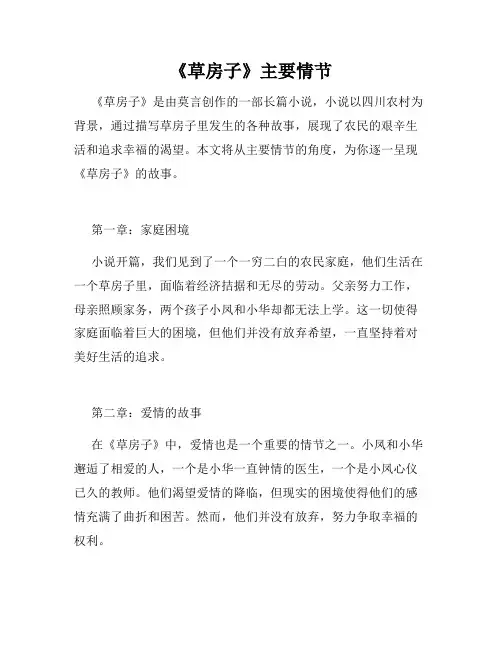 《草房子》主要情节

《草房子》是由莫言创作的一部长篇小说，小说以四川农村为背景，通过描写草房子里发生的各种故事，展现了农民的艰辛生活和追求幸福的渴望。本文将从主要情节的角度，为你逐一呈现《草房子》的故事。

第一章：家庭困境

小说开篇，我们见到了一个一穷二白的农民家庭，他们生活在一个草房子里，面临着经济拮据和无尽的劳动。父亲努力工作，母亲照顾家务，两个孩子小凤和小华却都无法上学。这一切使得家庭面临着巨大的困境，但他们并没有放弃希望，一直坚持着对美好生活的追求。

第二章：爱情的故事

在《草房子》中，爱情也是一个重要的情节之一。小凤和小华邂逅了相爱的人，一个是小华一直钟情的医生，一个是小凤心仪已久的教师。他们渴望爱情的降临，但现实的困境使得他们的感情充满了曲折和困苦。然而，他们并没有放弃，努力争取幸福的权利。